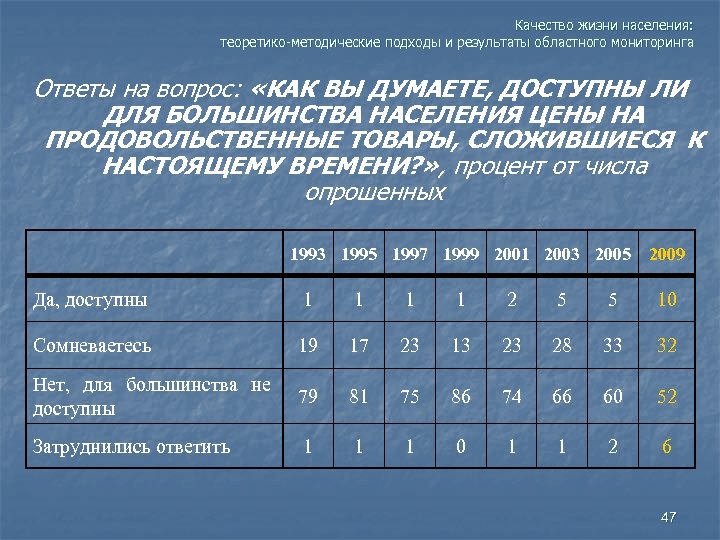 Качество жизни населения:
теоретико-методические подходы и результаты областного мониторинга

Ответы на вопрос: «КАК ВЫ ДУМАЕТЕ, ДОСТУПНЫ ЛИ ДЛЯ БОЛЬШИНСТВА НАСЕЛЕНИЯ ЦЕНЫ НА ПРОДОВОЛЬСТВЕННЫЕ ТОВАРЫ, СЛОЖИВШИЕСЯ К НАСТОЯЩЕМУ ВРЕМЕНИ?», процент от числа опрошенных

| | 1993 | 1995 | 1997 | 1999 | 2001 | 2003 | 2005 | 2009 |
|---|---|---|---|---|---|---|---|---|
| Да, доступны | 1 | 1 | 1 | 1 | 2 | 5 | 5 | 10 |
| Сомневаетесь | 19 | 17 | 23 | 13 | 23 | 28 | 33 | 32 |
| Нет, для большинства не доступны | 79 | 81 | 75 | 86 | 74 | 66 | 60 | 52 |
| Затруднились ответить | 1 | 1 | 1 | 0 | 1 | 1 | 2 | 6 |

47